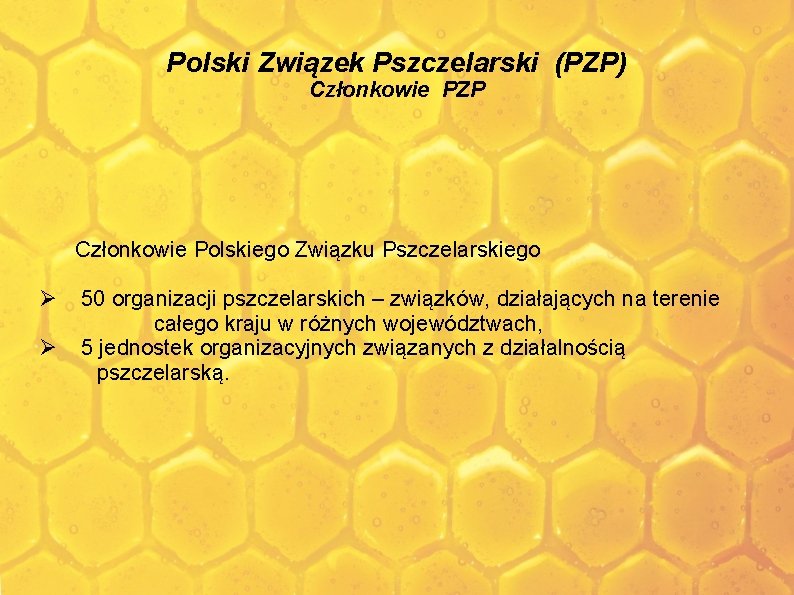 Polski Związek Pszczelarski (PZP)
Członkowie PZP

Członkowie Polskiego Związku Pszczelarskiego

➢ 50 organizacji pszczelarskich – związków, działających na terenie całego kraju w różnych województwach,
➢ 5 jednostek organizacyjnych związanych z działalnością pszczelarską.